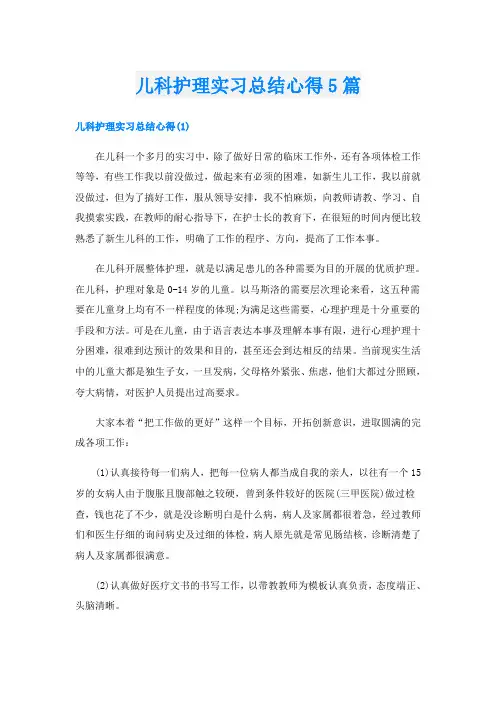 儿科护理实习总结心得5篇

儿科护理实习总结心得(1)

在儿科一个多月的实习中，除了做好日常的临床工作外，还有各项体检工作等等，有些工作我以前没做过，做起来有必须的困难，如新生儿工作，我以前就没做过，但为了搞好工作，服从领导安排，我不怕麻烦，向教师请教、学习、自我摸索实践，在教师的耐心指导下，在护士长的教育下，在很短的时间内便比较熟悉了新生儿科的工作，明确了工作的程序、方向，提高了工作本事。

在儿科开展整体护理，就是以满足患儿的各种需要为目的开展的优质护理。在儿科，护理对象是0-14岁的儿童。以马斯洛的需要层次理论来看，这五种需要在儿童身上均有不一样程度的体现;为满足这些需要，心理护理是十分重要的手段和方法。可是在儿童，由于语言表达本事及理解本事有限，进行心理护理十分困难，很难到达预计的效果和目的，甚至还会到达相反的结果。当前现实生活中的儿童大都是独生子女，一旦发病，父母格外紧张、焦虑，他们大都过分照顾，夸大病情，对医护人员提出过高要求。

大家本着“把工作做的更好”这样一个目标，开拓创新意识，进取圆满的完成各项工作：

(1)认真接待每一们病人，把每一位病人都当成自我的亲人，以往有一个15岁的女病人由于腹胀且腹部触之较硬，曾到条件较好的医院(三甲医院)做过检查，钱也花了不少，就是没诊断明白是什么病，病人及家属都很着急，经过教师们和医生仔细的询问病史及过细的体检，病人原先就是常见肠结核，诊断清楚了病人及家属都很满意。

(2)认真做好医疗文书的书写工作，以带教教师为模板认真负责，态度端正、头脑清晰。